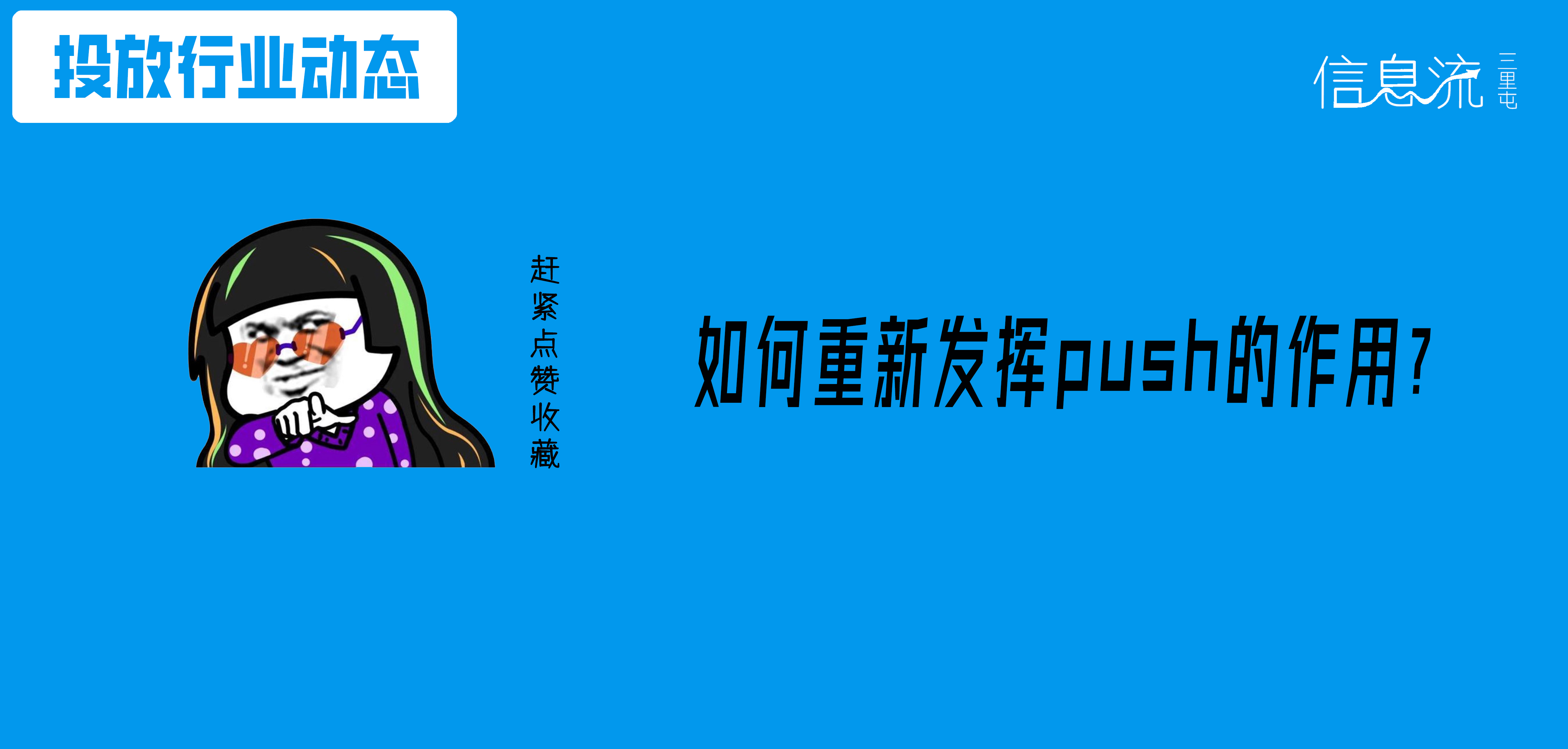 投放行业动态

信息流 三里屯

赶紧点赞收藏

如何重新发挥push的作用？